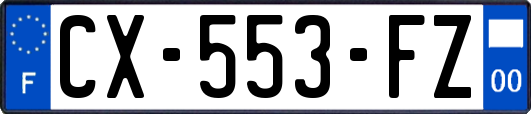 F
CX-553-FZ
00